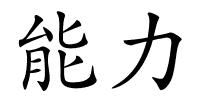 能力